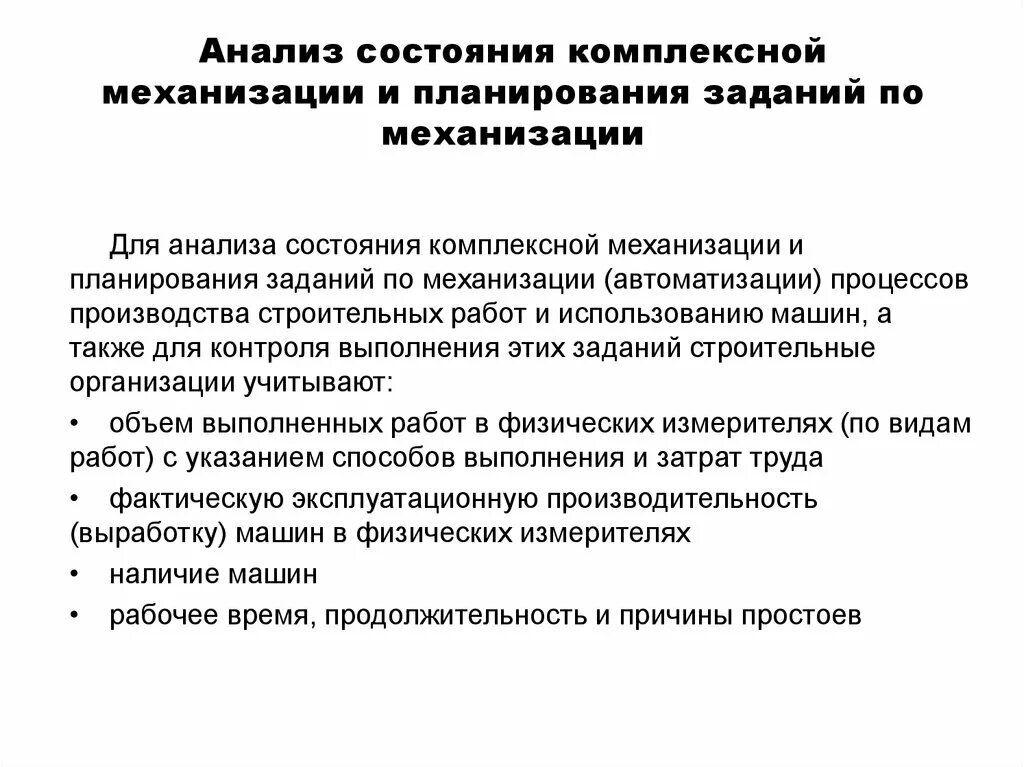 Анализ состояния комплексной механизации и планирования заданий по механизации

Для анализа состояния комплексной механизации и планирования заданий по механизации (автоматизации) процессов производства строительных работ и использованию машин, а также для контроля выполнения этих заданий строительные организации учитывают:

• объем выполненных работ в физических измерителях (по видам работ) с указанием способов выполнения и затрат труда
• фактическую эксплуатационную производительность (выработку) машин в физических измерителях
• наличие машин
• рабочее время, продолжительность и причины простоев